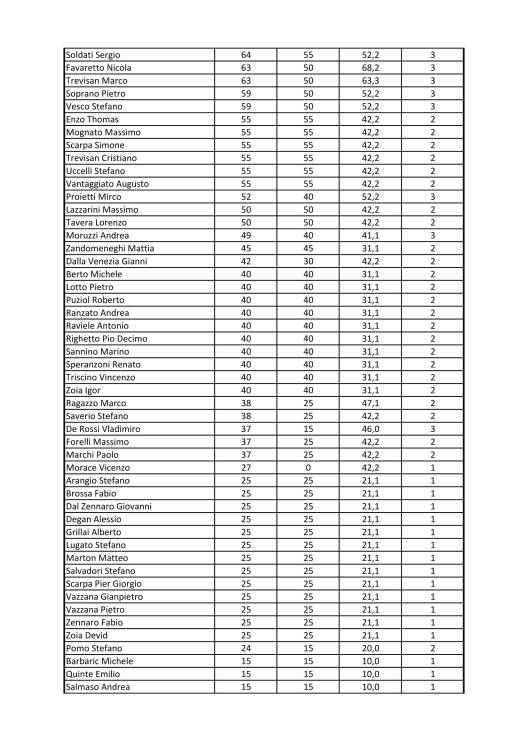 | | | | | |
|---|---|---|---|---|
| Soldati Sergio | 64 | 55 | 52,2 | 3 |
| Favaretto Nicola | 63 | 50 | 68,2 | 3 |
| Trevisan Marco | 63 | 50 | 63,3 | 3 |
| Soprano Pietro | 59 | 50 | 52,2 | 3 |
| Vesco Stefano | 59 | 50 | 52,2 | 3 |
| Enzo Thomas | 55 | 55 | 42,2 | 2 |
| Mognato Massimo | 55 | 55 | 42,2 | 2 |
| Scarpa Simone | 55 | 55 | 42,2 | 2 |
| Trevisan Cristiano | 55 | 55 | 42,2 | 2 |
| Uccelli Stefano | 55 | 55 | 42,2 | 2 |
| Vantaggiato Augusto | 55 | 55 | 42,2 | 2 |
| Proietti Mirco | 52 | 40 | 52,2 | 3 |
| Lazzarini Massimo | 50 | 50 | 42,2 | 2 |
| Tavera Lorenzo | 50 | 50 | 42,2 | 2 |
| Moruzzi Andrea | 49 | 40 | 41,1 | 3 |
| Zandomeneghi Mattia | 45 | 45 | 31,1 | 2 |
| Dalla Venezia Gianni | 42 | 30 | 42,2 | 2 |
| Berto Michele | 40 | 40 | 31,1 | 2 |
| Lotto Pietro | 40 | 40 | 31,1 | 2 |
| Puziol Roberto | 40 | 40 | 31,1 | 2 |
| Ranzato Andrea | 40 | 40 | 31,1 | 2 |
| Raviele Antonio | 40 | 40 | 31,1 | 2 |
| Righetto Pio Decimo | 40 | 40 | 31,1 | 2 |
| Sannino Marino | 40 | 40 | 31,1 | 2 |
| Speranzoni Renato | 40 | 40 | 31,1 | 2 |
| Triscino Vincenzo | 40 | 40 | 31,1 | 2 |
| Zoia Igor | 40 | 40 | 31,1 | 2 |
| Ragazzo Marco | 38 | 25 | 47,1 | 2 |
| Saverio Stefano | 38 | 25 | 42,2 | 2 |
| De Rossi Vladimiro | 37 | 15 | 46,0 | 3 |
| Forelli Massimo | 37 | 25 | 42,2 | 2 |
| Marchi Paolo | 37 | 25 | 42,2 | 2 |
| Morace Vicenzo | 27 | 0 | 42,2 | 1 |
| Arangio Stefano | 25 | 25 | 21,1 | 1 |
| Brossa Fabio | 25 | 25 | 21,1 | 1 |
| Dal Zennaro Giovanni | 25 | 25 | 21,1 | 1 |
| Degan Alessio | 25 | 25 | 21,1 | 1 |
| Grillai Alberto | 25 | 25 | 21,1 | 1 |
| Lugato Stefano | 25 | 25 | 21,1 | 1 |
| Marton Matteo | 25 | 25 | 21,1 | 1 |
| Salvadori Stefano | 25 | 25 | 21,1 | 1 |
| Scarpa Pier Giorgio | 25 | 25 | 21,1 | 1 |
| Vazzana Gianpietro | 25 | 25 | 21,1 | 1 |
| Vazzana Pietro | 25 | 25 | 21,1 | 1 |
| Zennaro Fabio | 25 | 25 | 21,1 | 1 |
| Zoia Devid | 25 | 25 | 21,1 | 1 |
| Pomo Stefano | 24 | 15 | 20,0 | 2 |
| Barbaric Michele | 15 | 15 | 10,0 | 1 |
| Quinte Emilio | 15 | 15 | 10,0 | 1 |
| Salmaso Andrea | 15 | 15 | 10,0 | 1 |